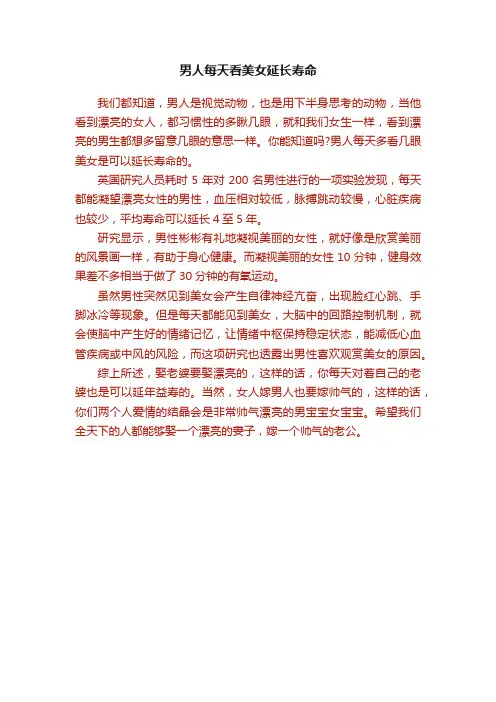 男人每天看美女延长寿命

我们都知道，男人是视觉动物，也是用下半身思考的动物，当他看到漂亮的女人，都习惯性的多瞅几眼，就和我们女生一样，看到漂亮的男生都想多留意几眼的意思一样。你能知道吗?男人每天多看几眼美女是可以延长寿命的。

英国研究人员耗时5年对200名男性进行的一项实验发现，每天都能凝望漂亮女性的男性，血压相对较低，脉搏跳动较慢，心脏疾病也较少，平均寿命可以延长4至5年。

研究显示，男性彬彬有礼地凝视美丽的女性，就好像是欣赏美丽的风景画一样，有助于身心健康。而凝视美丽的女性10分钟，健身效果差不多相当于做了30分钟的有氧运动。

虽然男性突然见到美女会产生自律神经亢奋，出现脸红心跳、手脚冰冷等现象。但是每天都能见到美女，大脑中的回路控制机制，就会使脑中产生好的情绪记忆，让情绪中枢保持稳定状态，能减低心血管疾病或中风的风险，而这项研究也透露出男性喜欢观赏美女的原因。

综上所述，娶老婆要娶漂亮的，这样的话，你每天对着自己的老婆也是可以延年益寿的。当然，女人嫁男人也要嫁帅气的，这样的话，你们两个人爱情的结晶会是非常帅气漂亮的男宝宝女宝宝。希望我们全天下的人都能够娶一个漂亮的妻子，嫁一个帅气的老公。